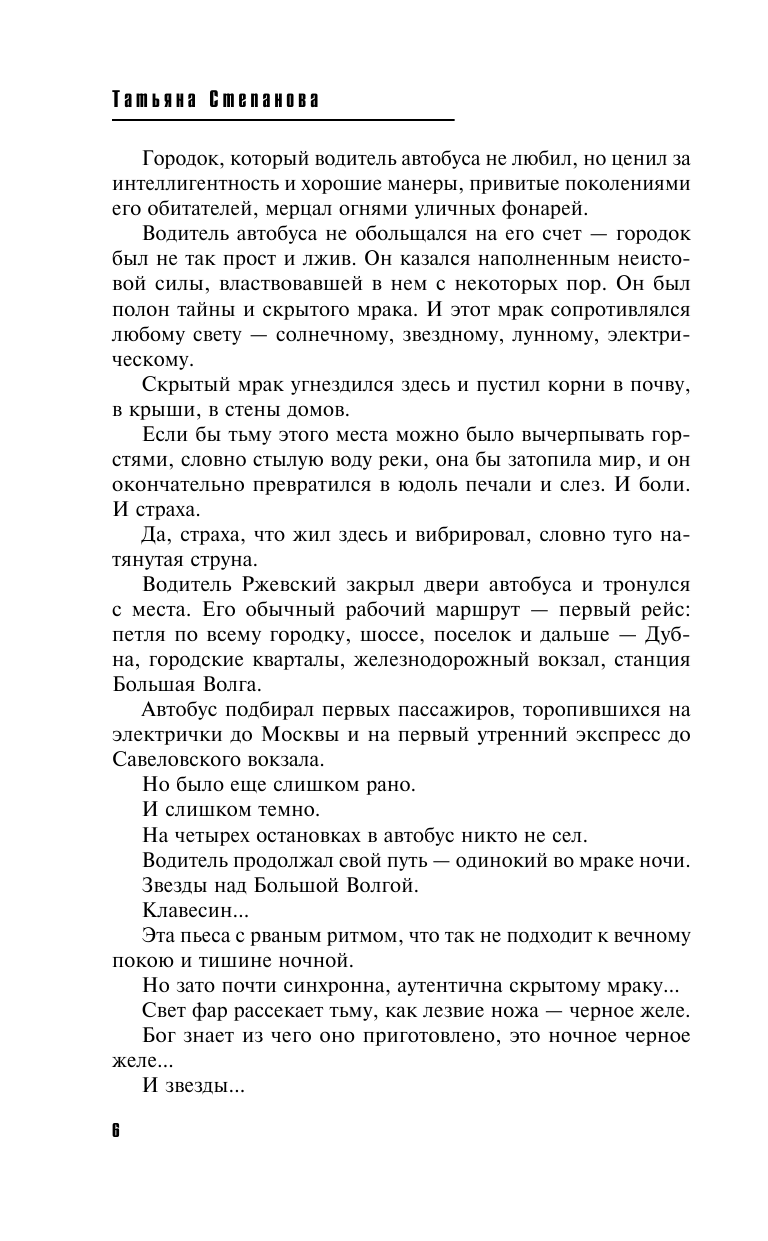 Татьяна Степанова

Городок, который водитель автобуса не любил, но ценил за интеллигентность и хорошие манеры, привитые поколениями его обитателей, мерцал огнями уличных фонарей.

Водитель автобуса не обольщался на его счет — городок был не так прост и лжив. Он казался наполненным неистовой силы, властвовавшей в нем с некоторых пор. Он был полон тайны и скрытого мрака. И этот мрак сопротивлялся любому свету — солнечному, звездному, лунному, электрическому.

Скрытый мрак угнездился здесь и пустил корни в почву, в крыши, в стены домов.

Если бы тьму этого места можно было вычерпывать горстями, словно стылую воду реки, она бы затопила мир, и он окончательно превратился в юдоль печали и слез. И боли. И страха.

Да, страха, что жил здесь и вибрировал, словно туго натянутая струна.

Водитель Ржевский закрыл двери автобуса и тронулся с места. Его обычный рабочий маршрут — первый рейс: петля по всему городку, шоссе, поселок и дальше — Дубна, городские кварталы, железнодорожный вокзал, станция Большая Волга.

Автобус подбирал первых пассажиров, торопившихся на электрички до Москвы и на первый утренний экспресс до Савеловского вокзала.

Но было еще слишком рано.

И слишком темно.

На четырех остановках в автобус никто не сел.

Водитель продолжал свой путь — одинокий во мраке ночи.

Звезды над Большой Волгой.

Клавесин...

Эта пьеса с рваным ритмом, что так не подходит к вечному покою и тишине ночной.

Но зато почти синхронна, аутентична скрытому мраку...

Свет фар рассекает тьму, как лезвие ножа — черное желе.

Бог знает из чего оно приготовлено, это ночное черное желе...

И звезды...

6